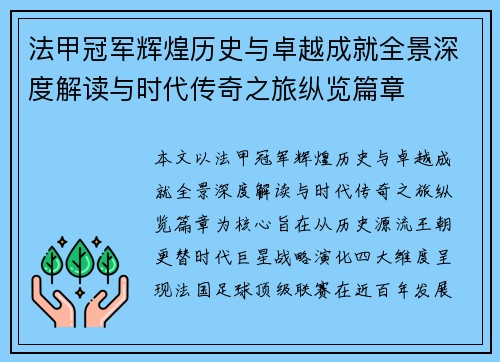 法甲冠军辉煌历史与卓越成就全景深度解读与时代传奇之旅纵览篇章

本文以法甲冠军辉煌历史与卓越成就全景深度解读与时代传奇之旅纵览篇章为核心旨在从历史源流王朝更替时代巨星战略演化四大维度呈现法国足球顶级联赛在近百年发展